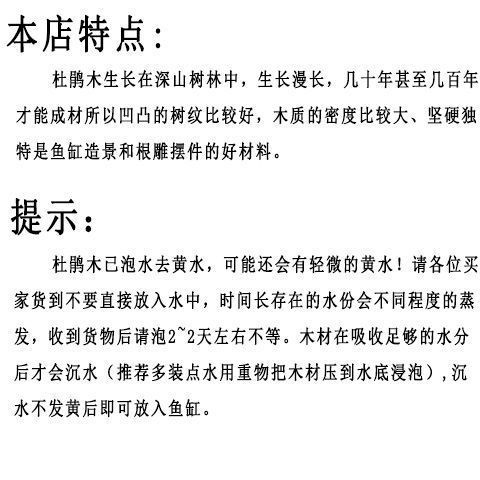 本店特点:

杜鹃木生长在深山树林中，生长漫长，几十年甚至几百年才能成材所以凹凸的树纹比较好，木质的密度比较大、坚硬独特是鱼缸造景和根雕摆件的好材料。

提示:

杜鹃木已泡水去黄水，可能还会有轻微的黄水！请各位买家货到不要直接放入水中，时间长存在的水份会不同程度的蒸发，收到货物后请泡2~2天左右不等。木材在吸收足够的水分后才会沉水（推荐多装点水用重物把木材压到水底浸泡），沉水不发黄后即可放入鱼缸。